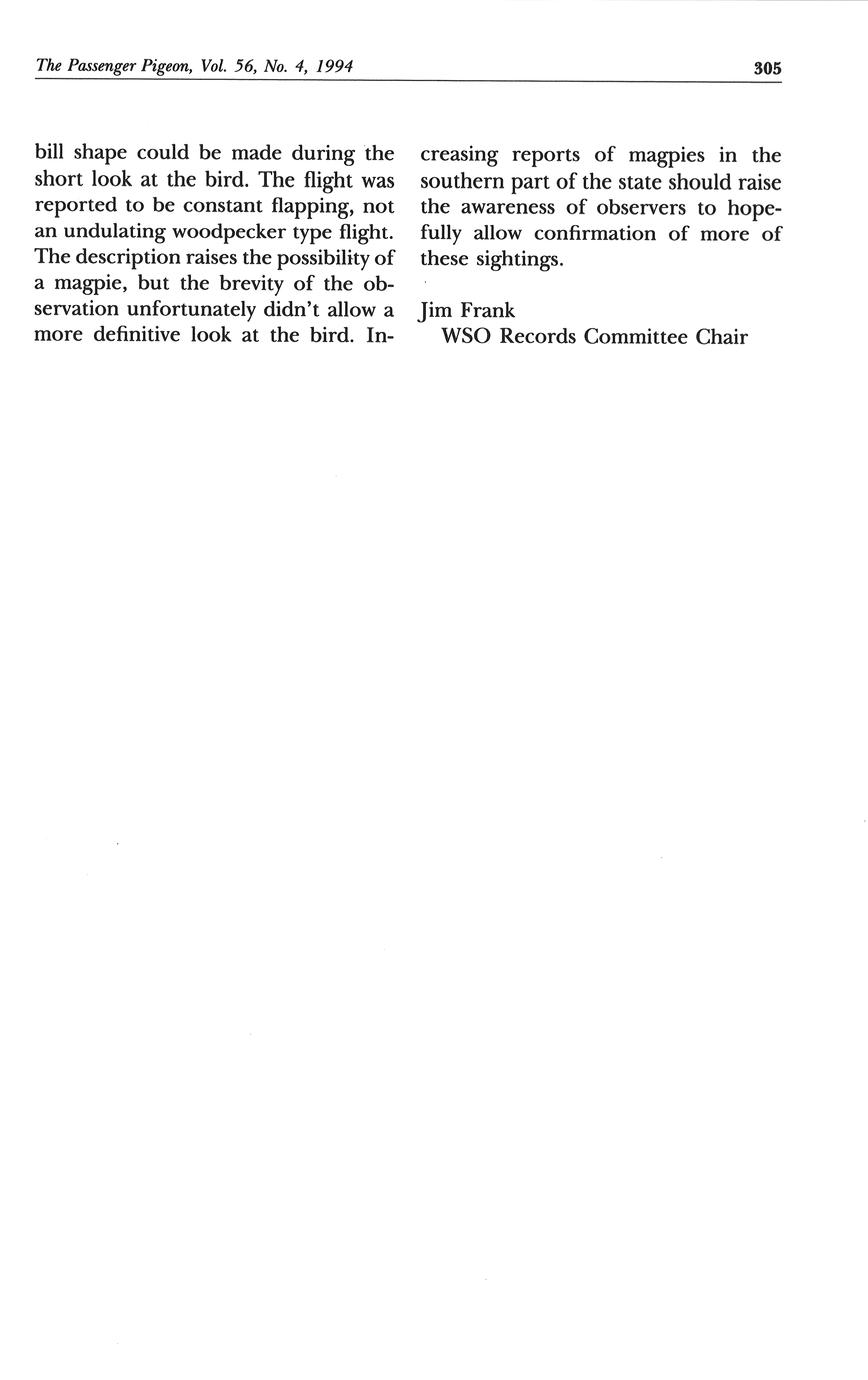 The Passenger Pigeon, Vol. 56, No. 4, 1994 305

bill shape could be made during the short look at the bird. The flight was reported to be constant flapping, not an undulating woodpecker type flight. The description raises the possibility of a magpie, but the brevity of the observation unfortunately didn't allow a more definitive look at the bird. Increasing reports of magpies in the southern part of the state should raise the awareness of observers to hopefully allow confirmation of more of these sightings.

Jim Frank
WSO Records Committee Chair